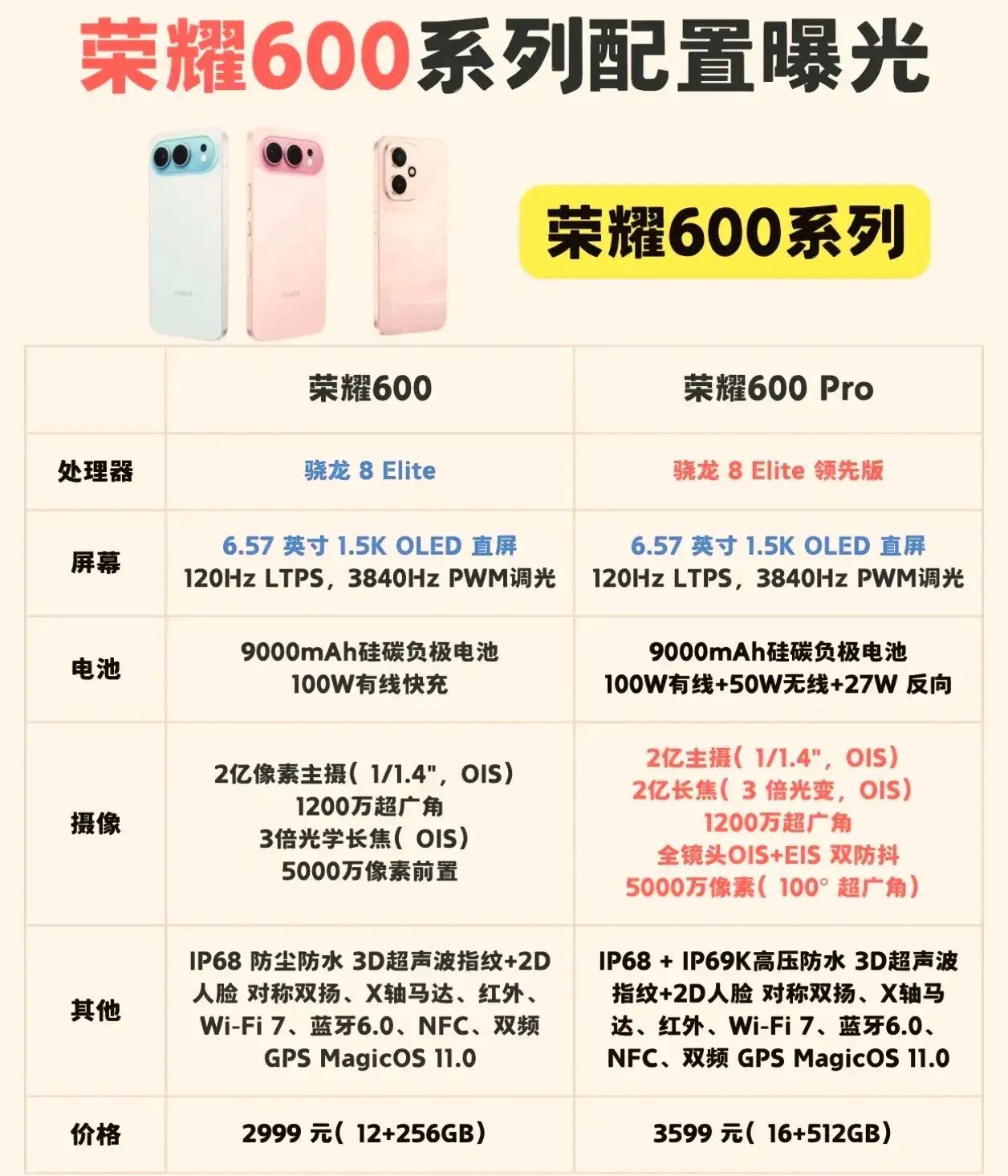 荣耀600系列配置曝光

荣耀600系列

| | 荣耀600 | 荣耀600 Pro |
|---|---|---|
| 处理器 | 骁龙 8 Elite | 骁龙 8 Elite 领先版 |
| 屏幕 | 6.57 英寸 1.5K OLED 直屏 120Hz LTPS，3840Hz PWM调光 | 6.57 英寸 1.5K OLED 直屏 120Hz LTPS，3840Hz PWM调光 |
| 电池 | 9000mAh硅碳负极电池 100W有线快充 | 9000mAh硅碳负极电池 100W有线+50W无线+27W 反向 |
| 摄像 | 2亿像素主摄（1/1.4"，OIS） 1200万超广角 3倍光学长焦（OIS） 5000万像素前置 | 2亿主摄（1/1.4"，OIS） 2亿长焦（3 倍光变，OIS） 1200万超广角 全镜头OIS+EIS 双防抖 5000万像素（100° 超广角） |
| 其他 | IP68 防尘防水 3D超声波指纹+2D人脸 对称双扬、X轴马达、红外、Wi-Fi 7、蓝牙6.0、NFC、双频 GPS MagicOS 11.0 | IP68 + IP69K高压防水 3D超声波指纹+2D人脸 对称双扬、X轴马达、红外、Wi-Fi 7、蓝牙6.0、NFC、双频 GPS MagicOS 11.0 |
| 价格 | 2999 元（12+256GB） | 3599 元（16+512GB） |